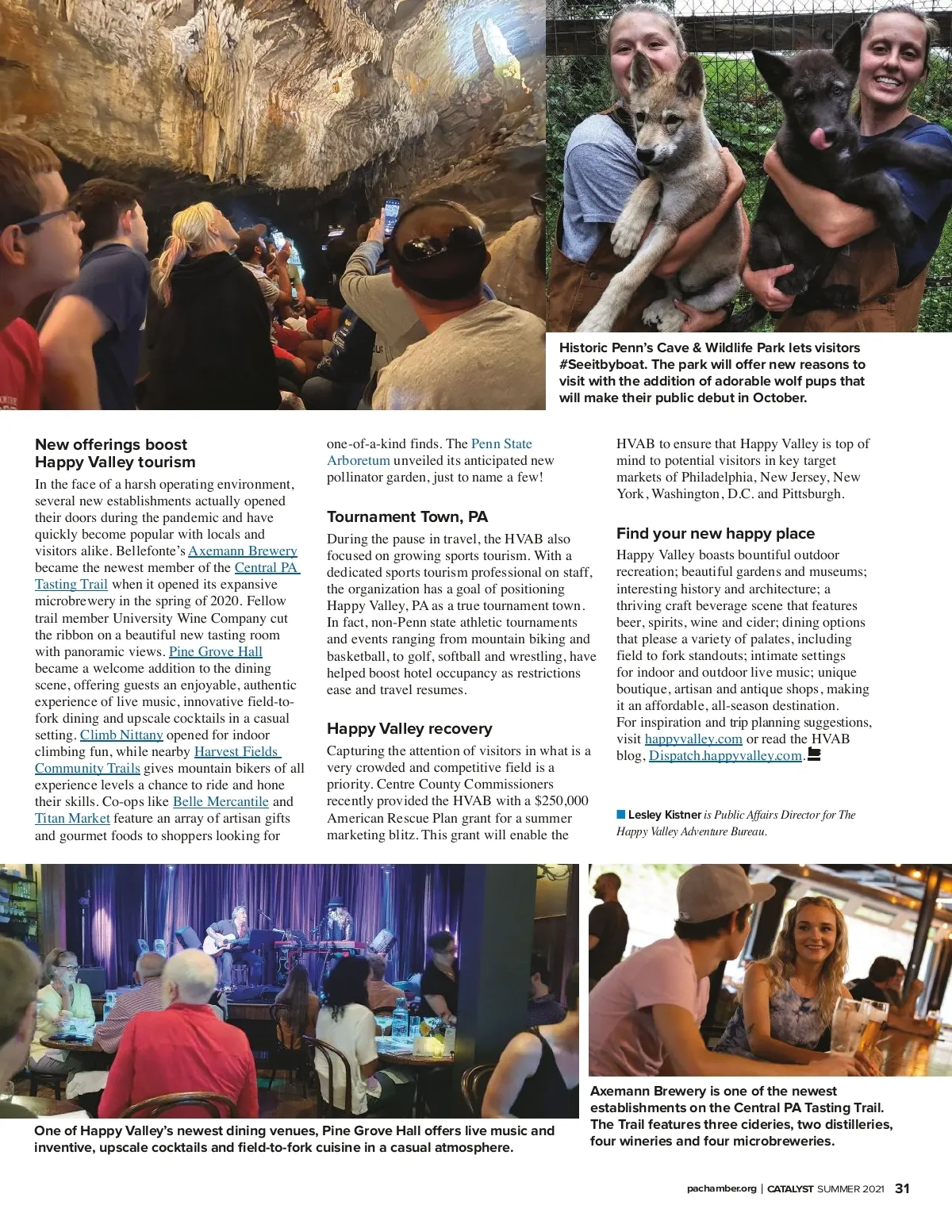 Historic Penn's Cave & Wildlife Park lets visitors #Seeitbyboat. The park will offer new reasons to visit with the addition of adorable wolf pups that will make their public debut in October.

New offerings boost Happy Valley tourism

In the face of a harsh operating environment, several new establishments actually opened their doors during the pandemic and have quickly become popular with locals and visitors alike. Bellefonte's Axemann Brewery became the newest member of the Central PA Tasting Trail when it opened its expansive microbrewery in the spring of 2020. Fellow trail member University Wine Company cut the ribbon on a beautiful new tasting room with panoramic views. Pine Grove Hall became a welcome addition to the dining scene, offering guests an enjoyable, authentic experience of live music, innovative field-to-fork dining and upscale cocktails in a casual setting. Climb Nittany opened for indoor climbing fun, while nearby Harvest Fields Community Trails gives mountain bikers of all experience levels a chance to ride and hone their skills. Co-ops like Belle Mercantile and Titan Market feature an array of artisan gifts and gourmet foods to shoppers looking for one-of-a-kind finds. The Penn State Arboretum unveiled its anticipated new pollinator garden, just to name a few!

Tournament Town, PA

During the pause in travel, the HVAB also focused on growing sports tourism. With a dedicated sports tourism professional on staff, the organization has a goal of positioning Happy Valley, PA as a true tournament town. In fact, non-Penn state athletic tournaments and events ranging from mountain biking and basketball, to golf, softball and wrestling, have helped boost hotel occupancy as restrictions ease and travel resumes.

Happy Valley recovery

Capturing the attention of visitors in what is a very crowded and competitive field is a priority. Centre County Commissioners recently provided the HVAB with a $250,000 American Rescue Plan grant for a summer marketing blitz. This grant will enable the HVAB to ensure that Happy Valley is top of mind to potential visitors in key target markets of Philadelphia, New Jersey, New York, Washington, D.C. and Pittsburgh.

Find your new happy place

Happy Valley boasts bountiful outdoor recreation; beautiful gardens and museums; interesting history and architecture; a thriving craft beverage scene that features beer, spirits, wine and cider; dining options that please a variety of palates, including field to fork standouts; intimate settings for indoor and outdoor live music; unique boutique, artisan and antique shops, making it an affordable, all-season destination. For inspiration and trip planning suggestions, visit happyvalley.com or read the HVAB blog, Dispatch.happyvalley.com.

Lesley Kistner is Public Affairs Director for The Happy Valley Adventure Bureau.

One of Happy Valley's newest dining venues, Pine Grove Hall offers live music and inventive, upscale cocktails and field-to-fork cuisine in a casual atmosphere.

Axemann Brewery is one of the newest establishments on the Central PA Tasting Trail. The Trail features three cideries, two distilleries, four wineries and four microbreweries.

pachamber.org | CATALYST SUMMER 2021 31